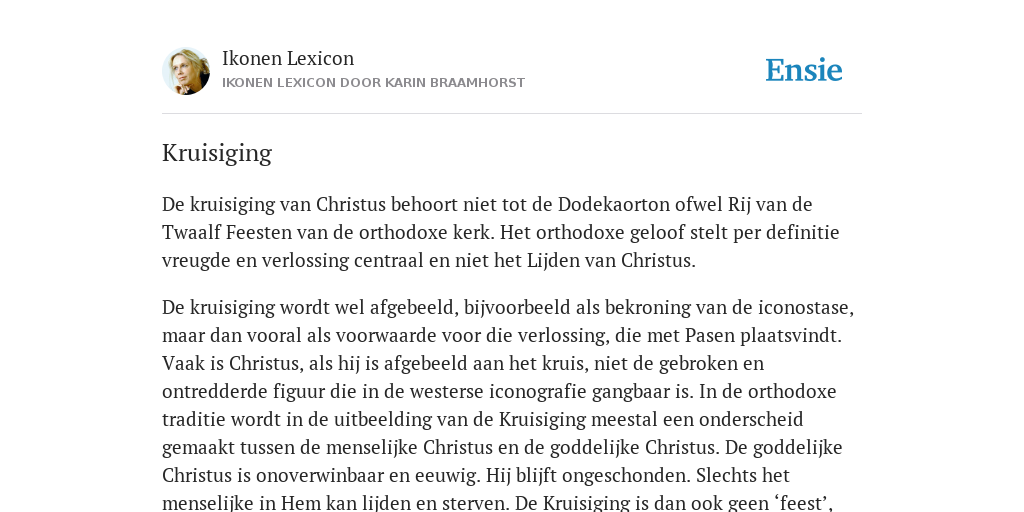 Ikonen Lexicon
IKONEN LEXICON DOOR KARIN BRAAMHORST

Ensie

Kruisiging

De kruisiging van Christus behoort niet tot de Dodekaorton ofwel Rij van de Twaalf Feesten van de orthodoxe kerk. Het orthodoxe geloof stelt per definitie vreugde en verlossing centraal en niet het Lijden van Christus.

De kruisiging wordt wel afgebeeld, bijvoorbeeld als bekroning van de iconostase, maar dan vooral als voorwaarde voor die verlossing, die met Pasen plaatsvindt. Vaak is Christus, als hij is afgebeeld aan het kruis, niet de gebroken en ontredderde figuur die in de westerse iconografie gangbaar is. In de orthodoxe traditie wordt in de uitbeelding van de Kruisiging meestal een onderscheid gemaakt tussen de menselijke Christus en de goddelijke Christus. De goddelijke Christus is onoverwinbaar en eeuwig. Hij blijft ongeschonden. Slechts het menselijke in Hem kan lijden en sterven. De Kruisiging is dan ook geen ‘feest’,